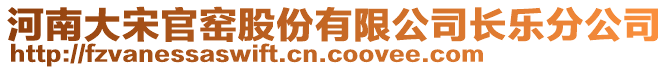 河南大宋官窑股份有限公司长乐分公司
http://fzvanessaswift.cn.coovee.com